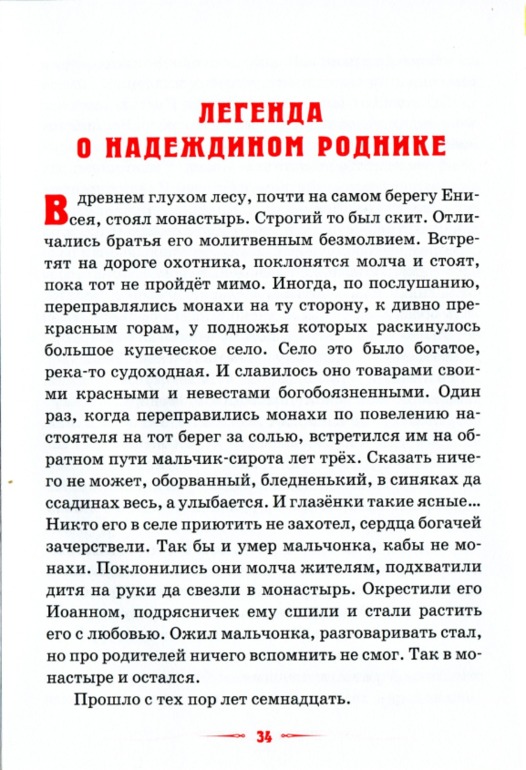 ЛЕГЕНДА
О НАДЕЖДИНОМ РОДНИКЕ

В древнем глухом лесу, почти на самом берегу Енисея, стоял монастырь. Строгий то был скит. Отличались братья его молитвенным безмолвием. Встретят на дороге охотника, поклонятся молча и стоят, пока тот не пройдёт мимо. Иногда, по послушанию, переправлялись монахи на ту сторону, к дивно прекрасным горам, у подножья которых раскинулось большое купеческое село. Село это было богатое, река-то судоходная. И славилось оно товарами своими красными и невестами богобоязненными. Один раз, когда переправились монахи по повелению настоятеля на тот берег за солью, встретился им на обратном пути мальчик-сирота лет трёх. Сказать ничего не может, оборванный, бледненький, в синяках да ссадинах весь, а улыбается. И глазёнки такие ясные... Никто его в селе приютить не захотел, сердца богачей зачерствели. Так бы и умер мальчонка, кабы не монахи. Поклонились они молча жителям, подхватили дитя на руки да свезли в монастырь. Окрестили его Иоанном, подрясничек ему сшили и стали растить его с любовью. Ожил мальчонка, разговаривать стал, но про родителей ничего вспомнить не смог. Так в монастыре и остался.

Прошло с тех пор лет семнадцать.

34